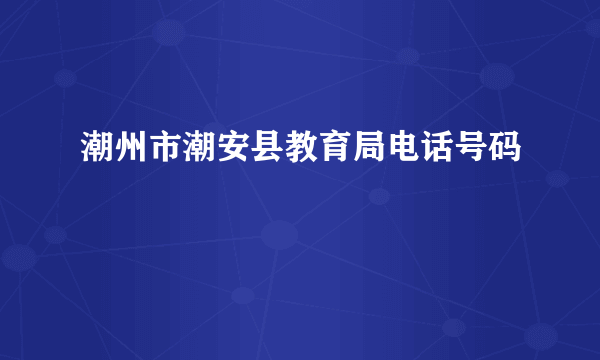 潮州市潮安县教育局电话号码